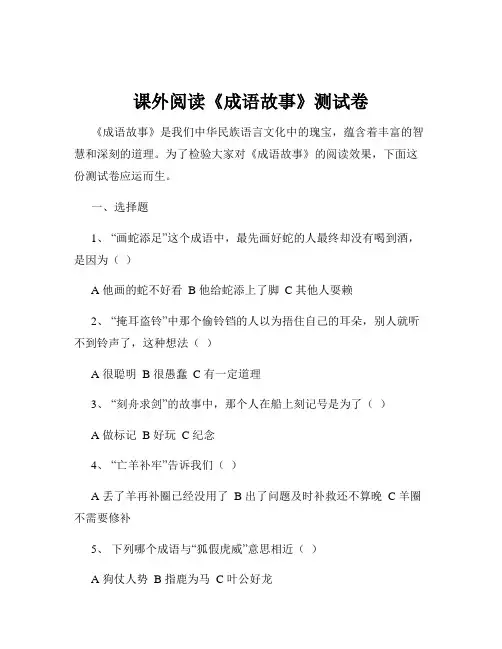 课外阅读《成语故事》测试卷

《成语故事》是我们中华民族语言文化中的瑰宝，蕴含着丰富的智慧和深刻的道理。为了检验大家对《成语故事》的阅读效果，下面这份测试卷应运而生。

一、选择题

1、“画蛇添足”这个成语中，最先画好蛇的人最终却没有喝到酒，是因为（ ）

A 他画的蛇不好看 B 他给蛇添上了脚 C 其他人耍赖

2、“掩耳盗铃”中那个偷铃铛的人以为捂住自己的耳朵，别人就听不到铃声了，这种想法（ ）

A 很聪明 B 很愚蠢 C 有一定道理

3、“刻舟求剑”的故事中，那个人在船上刻记号是为了（ ）

A 做标记 B 好玩 C 纪念

4、“亡羊补牢”告诉我们（ ）

A 丢了羊再补圈已经没用了 B 出了问题及时补救还不算晚 C 羊圈不需要修补

5、下列哪个成语与“狐假虎威”意思相近（ ）

A 狗仗人势 B 指鹿为马 C 叶公好龙